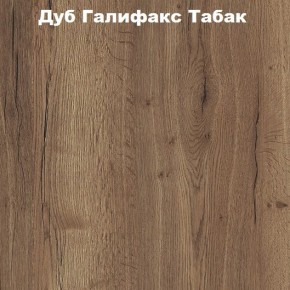 Дуб Галифакс Табак